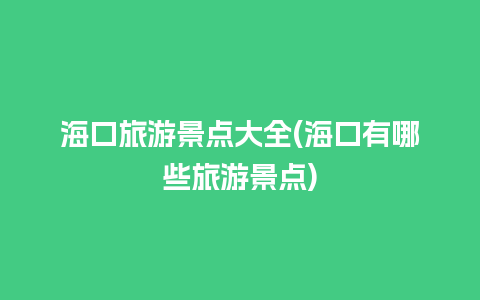 海口旅游景点大全(海口有哪些旅游景点)